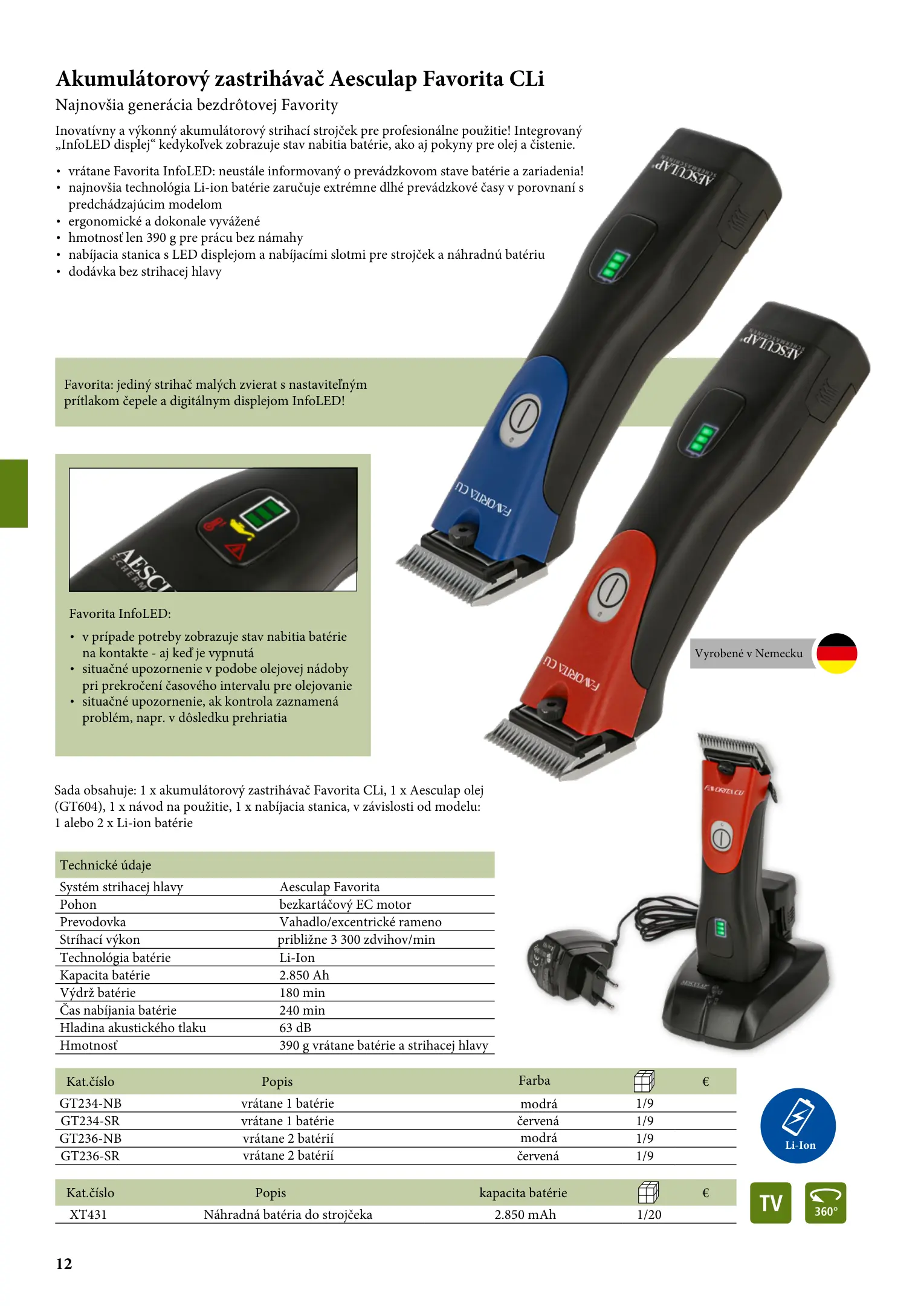 Akumulátorový zastrihávač Aesculap Favorita CLi

Najnovšia generácia bezdrôtovej Favority

Inovatívny a výkonný akumulátorový strihací strojček pre profesionálne použitie! Integrovaný „InfoLED displej“ kedykoľvek zobrazuje stav nabitia batérie, ako aj pokyny pre olej a čistenie.

• vrátane Favorita InfoLED: neustále informovaný o prevádzkovom stave batérie a zariadenia!
• najnovšia technológia Li-ion batérie zaručuje extrémne dlhé prevádzkové časy v porovnaní s predchádzajúcim modelom
• ergonomické a dokonale vyvážené
• hmotnosť len 390 g pre prácu bez námahy
• nabíjacia stanica s LED displejom a nabíjacími slotmi pre strojček a náhradnú batériu
• dodávka bez strihacej hlavy

Favorita: jediný strihač malých zvierat s nastaviteľným prítlakom čepele a digitálnym displejom InfoLED!

Favorita InfoLED:
• v prípade potreby zobrazuje stav nabitia batérie na kontakte - aj keď je vypnutá
• situačné upozornenie v podobe olejovej nádoby pri prekročení časového intervalu pre olejovanie
• situačné upozornenie, ak kontrola zaznamená problém, napr. v dôsledku prehriatia

Vyrobené v Nemecku

Sada obsahuje: 1 x akumulátorový zastrihávač Favorita CLi, 1 x Aesculap olej (GT604), 1 x návod na použitie, 1 x nabíjacia stanica, v závislosti od modelu: 1 alebo 2 x Li-ion batérie

| Technické údaje | |
|---|---|
| Systém strihacej hlavy | Aesculap Favorita |
| Pohon | bezkartáčový EC motor |
| Prevodovka | Vahadlo/excentrické rameno |
| Stríhací výkon | približne 3 300 zdvihov/min |
| Technológia batérie | Li-Ion |
| Kapacita batérie | 2.850 Ah |
| Výdrž batérie | 180 min |
| Čas nabíjania batérie | 240 min |
| Hladina akustického tlaku | 63 dB |
| Hmotnosť | 390 g vrátane batérie a strihacej hlavy |

| Kat.číslo | Popis | Farba | | € |
|---|---|---|---|---|
| GT234-NB | vrátane 1 batérie | modrá | 1/9 | |
| GT234-SR | vrátane 1 batérie | červená | 1/9 | |
| GT236-NB | vrátane 2 batérií | modrá | 1/9 | |
| GT236-SR | vrátane 2 batérií | červená | 1/9 | |

| Kat.číslo | Popis | kapacita batérie | | € |
|---|---|---|---|---|
| XT431 | Náhradná batéria do strojčeka | 2.850 mAh | 1/20 | |

Li-Ion

TV

360°

12